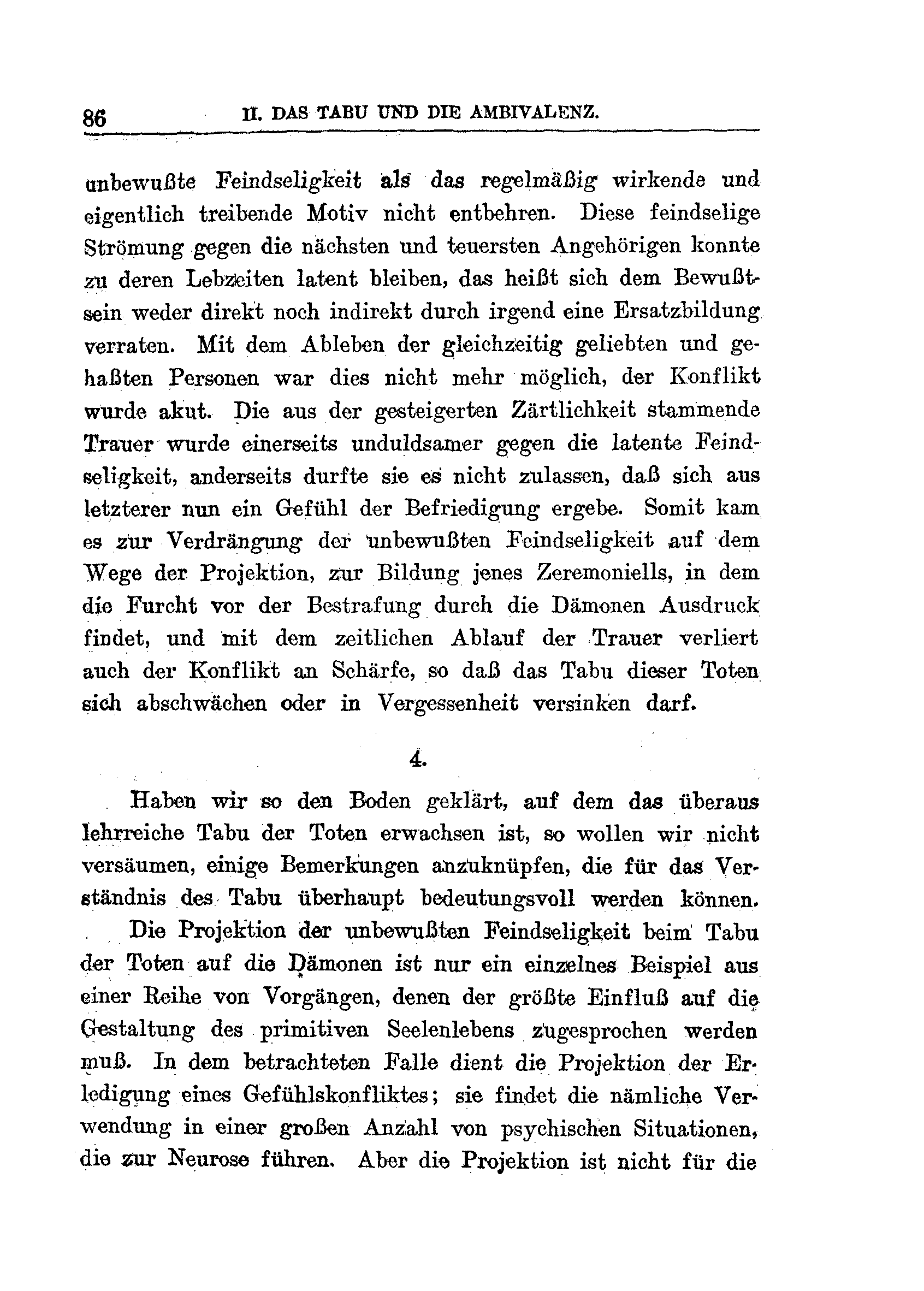 86 II. DAS TABU UND DIE AMBIVALENZ.

unbewußte Feindseligkeit als das regelmäßig wirkende und eigentlich treibende Motiv nicht entbehren. Diese feindselige Strömung gegen die nächsten und teuersten Angehörigen konnte zu deren Lebzeiten latent bleiben, das heißt sich dem Bewußtsein weder direkt noch indirekt durch irgend eine Ersatzbildung verraten. Mit dem Ableben der gleichzeitig geliebten und gehaßten Personen war dies nicht mehr möglich, der Konflikt wurde akut. Die aus der gesteigerten Zärtlichkeit stammende Trauer wurde einerseits unduldsamer gegen die latente Feindseligkeit, anderseits durfte sie es nicht zulassen, daß sich aus letzterer nun ein Gefühl der Befriedigung ergebe. Somit kam es zur Verdrängung der unbewußten Feindseligkeit auf dem Wege der Projektion, zur Bildung jenes Zeremoniells, in dem die Furcht vor der Bestrafung durch die Dämonen Ausdruck findet, und mit dem zeitlichen Ablauf der Trauer verliert auch der Konflikt an Schärfe, so daß das Tabu dieser Toten sich abschwächen oder in Vergessenheit versinken darf.

4.

Haben wir so den Boden geklärt, auf dem das überaus lehrreiche Tabu der Toten erwachsen ist, so wollen wir nicht versäumen, einige Bemerkungen anzuknüpfen, die für das Verständnis des Tabu überhaupt bedeutungsvoll werden können.

Die Projektion der unbewußten Feindseligkeit beim Tabu der Toten auf die Dämonen ist nur ein einzelnes Beispiel aus einer Reihe von Vorgängen, denen der größte Einfluß auf die Gestaltung des primitiven Seelenlebens zugesprochen werden muß. In dem betrachteten Falle dient die Projektion der Erledigung eines Gefühlskonfliktes; sie findet die nämliche Verwendung in einer großen Anzahl von psychischen Situationen, die zur Neurose führen. Aber die Projektion ist nicht für die